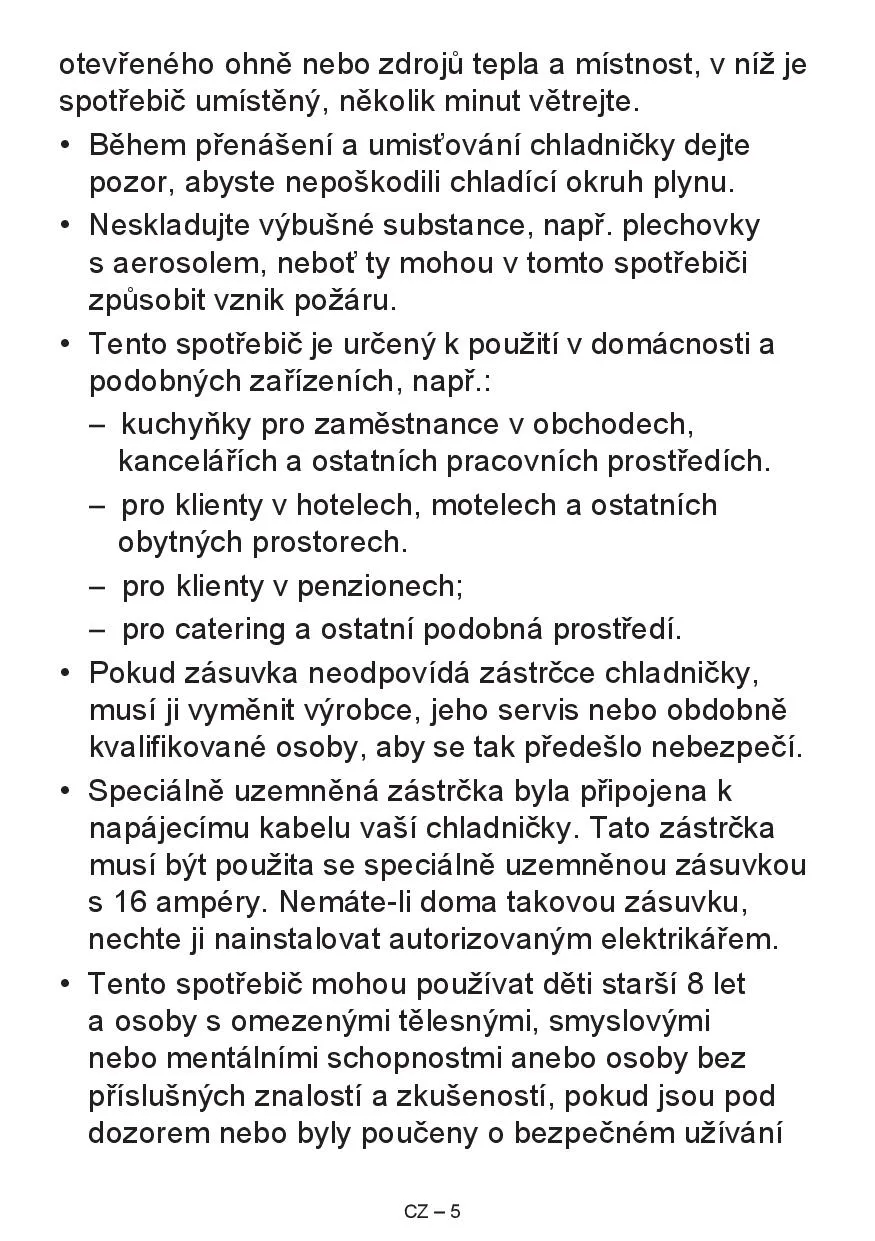 otevřeného ohně nebo zdrojů tepla a místnost, v níž je spotřebič umístěný, několik minut větrejte.

• Během přenášení a umisťování chladničky dejte pozor, abyste nepoškodili chladící okruh plynu.

• Neskladujte výbušné substance, např. plechovky s aerosolem, neboť ty mohou v tomto spotřebiči způsobit vznik požáru.

• Tento spotřebič je určený k použití v domácnosti a podobných zařízeních, např.:

– kuchyňky pro zaměstnance v obchodech, kancelářích a ostatních pracovních prostředích.

– pro klienty v hotelech, motelech a ostatních obytných prostorech.

– pro klienty v penzionech;

– pro catering a ostatní podobná prostředí.

• Pokud zásuvka neodpovídá zástrčce chladničky, musí ji vyměnit výrobce, jeho servis nebo obdobně kvalifikované osoby, aby se tak předešlo nebezpečí.

• Speciálně uzemněná zástrčka byla připojena k napájecímu kabelu vaší chladničky. Tato zástrčka musí být použita se speciálně uzemněnou zásuvkou s 16 ampéry. Nemáte-li doma takovou zásuvku, nechte ji nainstalovat autorizovaným elektrikářem.

• Tento spotřebič mohou používat děti starší 8 let a osoby s omezenými tělesnými, smyslovými nebo mentálními schopnostmi anebo osoby bez příslušných znalostí a zkušeností, pokud jsou pod dozorem nebo byly poučeny o bezpečném užívání

CZ – 5